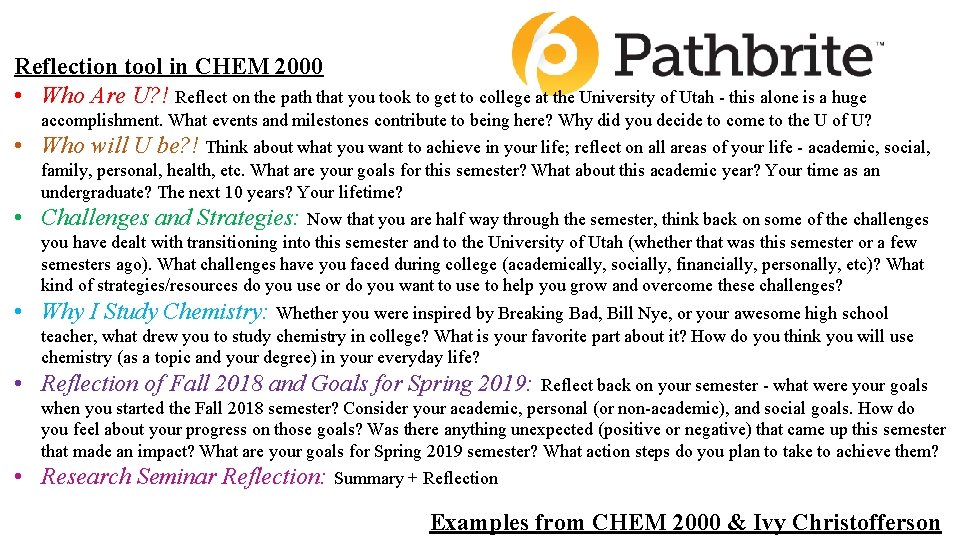 Pathbrite™

Reflection tool in CHEM 2000

• Who Are U?! Reflect on the path that you took to get to college at the University of Utah - this alone is a huge accomplishment. What events and milestones contribute to being here? Why did you decide to come to the U of U?

• Who will U be?! Think about what you want to achieve in your life; reflect on all areas of your life - academic, social, family, personal, health, etc. What are your goals for this semester? What about this academic year? Your time as an undergraduate? The next 10 years? Your lifetime?

• Challenges and Strategies: Now that you are half way through the semester, think back on some of the challenges you have dealt with transitioning into this semester and to the University of Utah (whether that was this semester or a few semesters ago). What challenges have you faced during college (academically, socially, financially, personally, etc)? What kind of strategies/resources do you use or do you want to use to help you grow and overcome these challenges?

• Why I Study Chemistry: Whether you were inspired by Breaking Bad, Bill Nye, or your awesome high school teacher, what drew you to study chemistry in college? What is your favorite part about it? How do you think you will use chemistry (as a topic and your degree) in your everyday life?

• Reflection of Fall 2018 and Goals for Spring 2019: Reflect back on your semester - what were your goals when you started the Fall 2018 semester? Consider your academic, personal (or non-academic), and social goals. How do you feel about your progress on those goals? Was there anything unexpected (positive or negative) that came up this semester that made an impact? What are your goals for Spring 2019 semester? What action steps do you plan to take to achieve them?

• Research Seminar Reflection: Summary + Reflection

Examples from CHEM 2000 & Ivy Christofferson